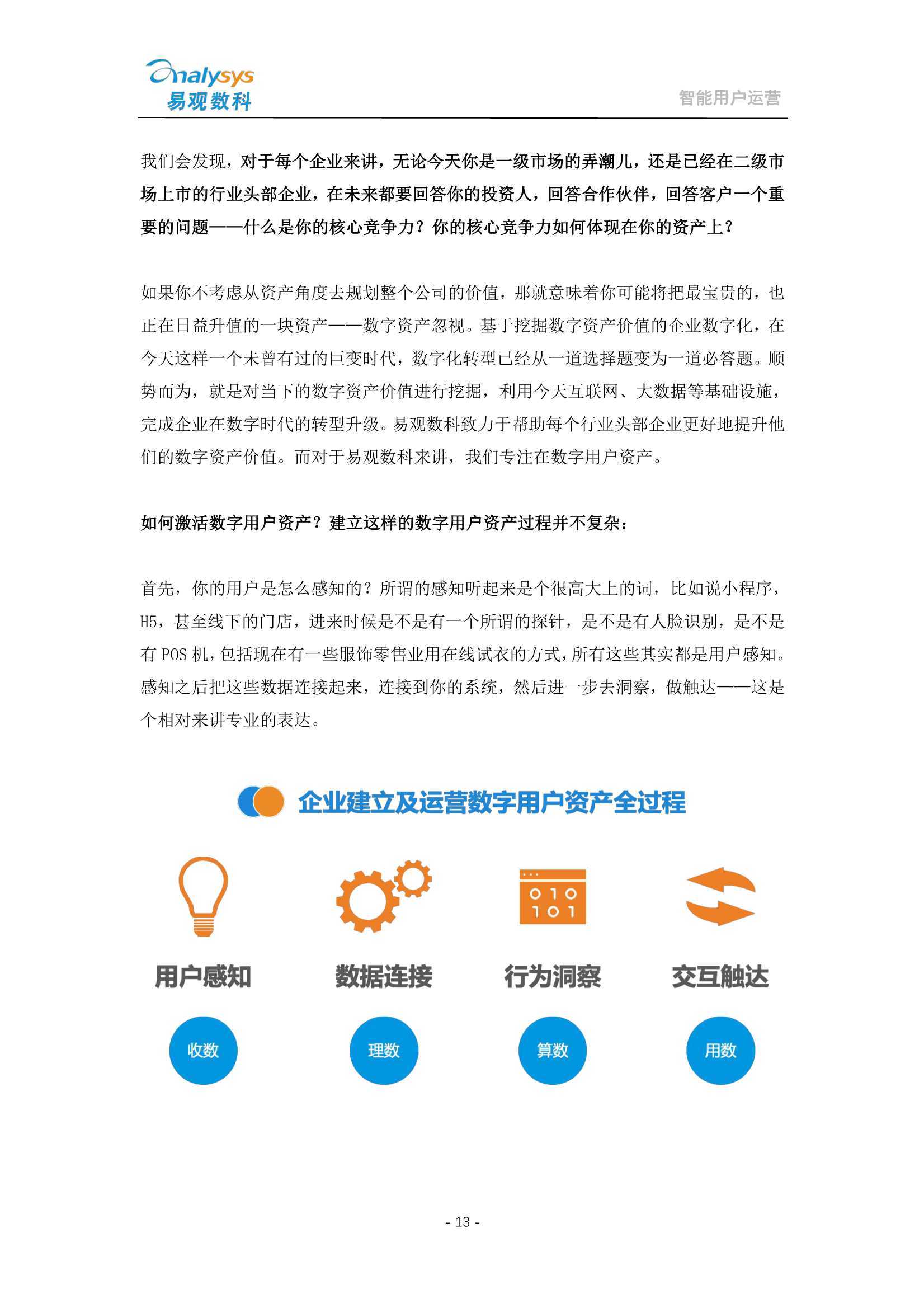 analysys
易观数科

智能用户运营

我们会发现，对于每个企业来讲，无论今天你是一级市场的弄潮儿，还是已经在二级市场上市的行业头部企业，在未来都要回答你的投资人，回答合作伙伴，回答客户一个重要的问题——什么是你的核心竞争力？你的核心竞争力如何体现在你的资产上？

如果你不考虑从资产角度去规划整个公司的价值，那就意味着你可能将把最宝贵的，也正在日益升值的一块资产——数字资产忽视。基于挖掘数字资产价值的企业数字化，在今天这样一个未曾有过的巨变时代，数字化转型已经从一道选择题变为一道必答题。顺势而为，就是对当下的数字资产价值进行挖掘，利用今天互联网、大数据等基础设施，完成企业在数字时代的转型升级。易观数科致力于帮助每个行业头部企业更好地提升他们的数字资产价值。而对于易观数科来讲，我们专注在数字用户资产。

如何激活数字用户资产？建立这样的数字用户资产过程并不复杂：

首先，你的用户是怎么感知的？所谓的感知听起来是个很高大上的词，比如说小程序，H5，甚至线下的门店，进来时候是不是有一个所谓的探针，是不是有人脸识别，是不是有 POS 机，包括现在有一些服饰零售业用在线试衣的方式，所有这些其实都是用户感知。感知之后把这些数据连接起来，连接到你的系统，然后进一步去洞察，做触达——这是个相对来讲专业的表达。

企业建立及运营数字用户资产全过程

010
101

用户感知
数据连接
行为洞察
交互触达

收数
理数
算数
用数

- 13 -